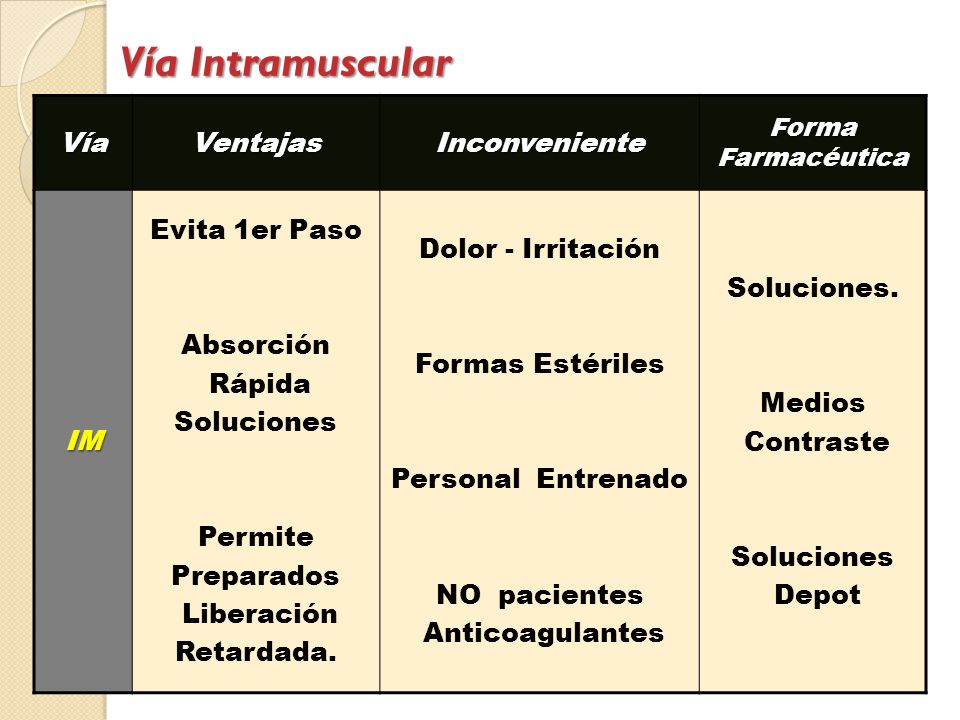 Vía Intramuscular

| Vía | Ventajas | Inconveniente | Forma Farmacéutica |
|---|---|---|---|
| IM | Evita 1er Paso<br><br>Absorción Rápida Soluciones<br><br>Permite Preparados Liberación Retardada. | Dolor - Irritación<br><br>Formas Estériles<br><br>Personal Entrenado<br><br>NO pacientes Anticoagulantes | Soluciones.<br><br>Medios Contraste<br><br>Soluciones Depot |